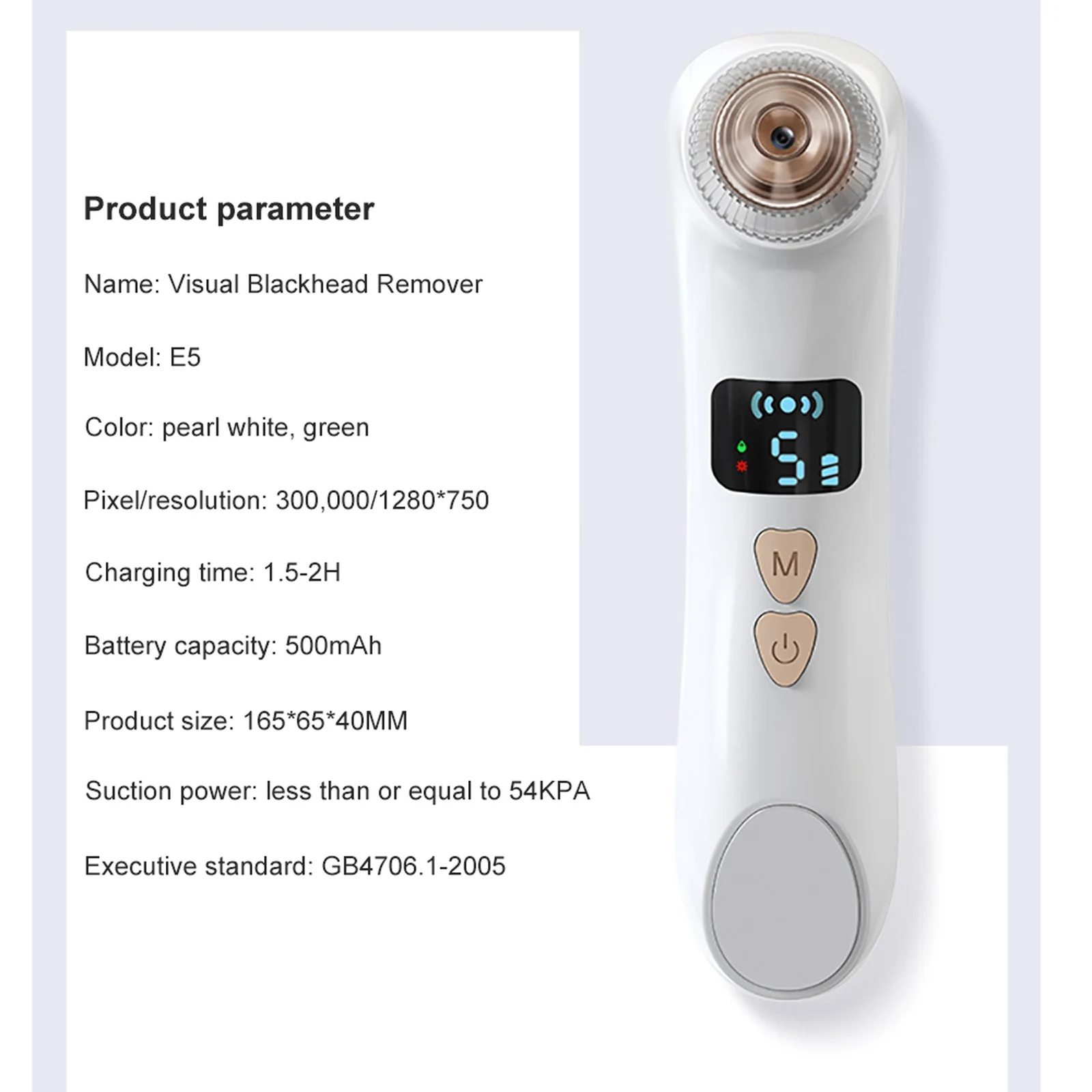 Product parameter

Name: Visual Blackhead Remover

Model: E5

Color: pearl white, green

Pixel/resolution: 300,000/1280*750

Charging time: 1.5-2H

Battery capacity: 500mAh

Product size: 165*65*40MM

Suction power: less than or equal to 54KPA

Executive standard: GB4706.1-2005

5

M